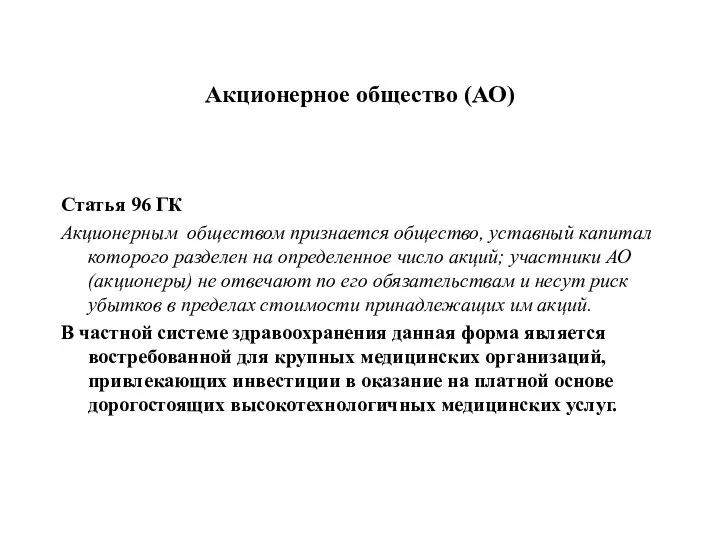 Акционерное общество (АО)

Статья 96 ГК

Акционерным обществом признается общество, уставный капитал которого разделен на определенное число акций; участники АО (акционеры) не отвечают по его обязательствам и несут риск убытков в пределах стоимости принадлежащих им акций.

В частной системе здравоохранения данная форма является востребованной для крупных медицинских организаций, привлекающих инвестиции в оказание на платной основе дорогостоящих высокотехнологичных медицинских услуг.